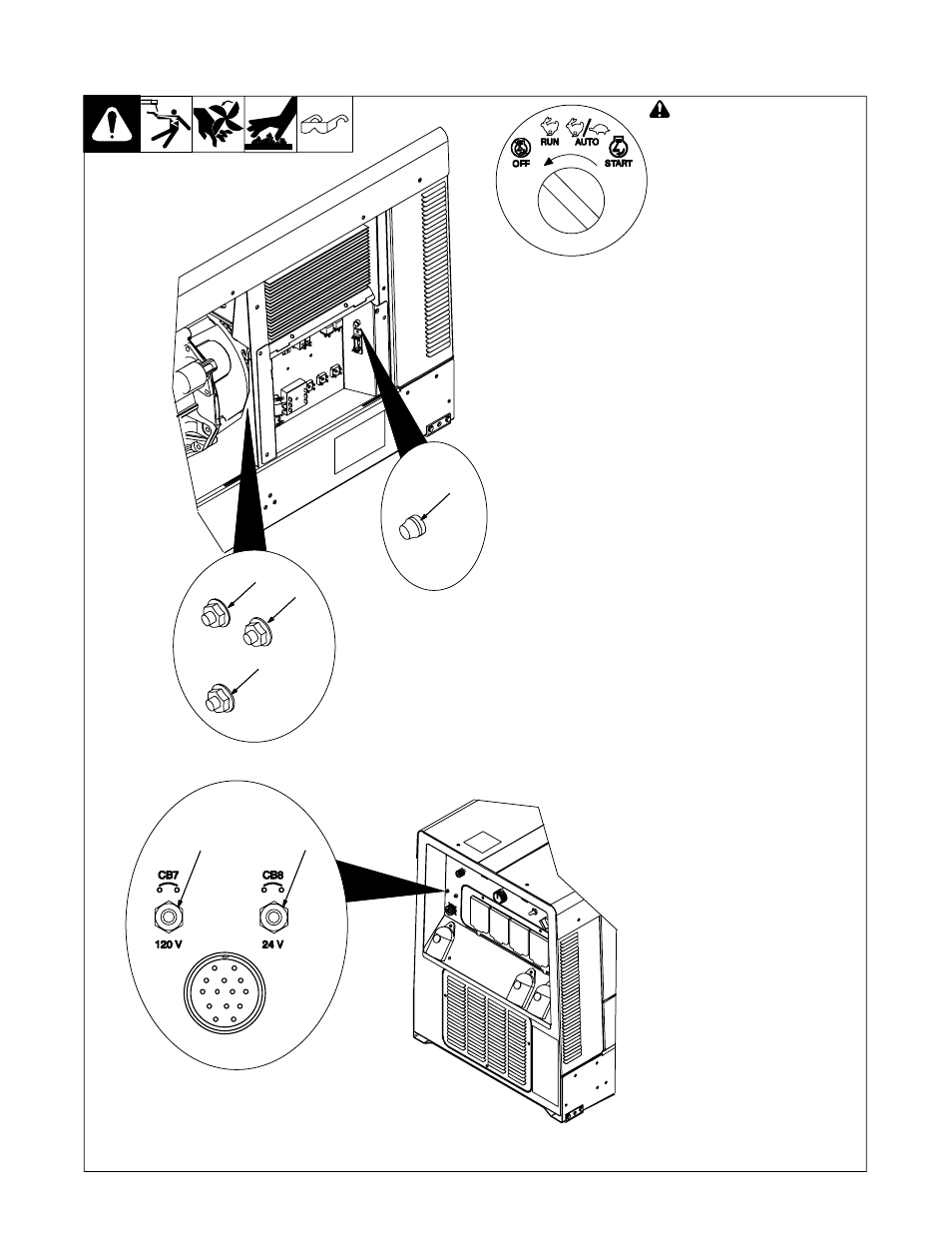 RUN
AUTO
OFF
START

CB7
CB8
120 V
24 V